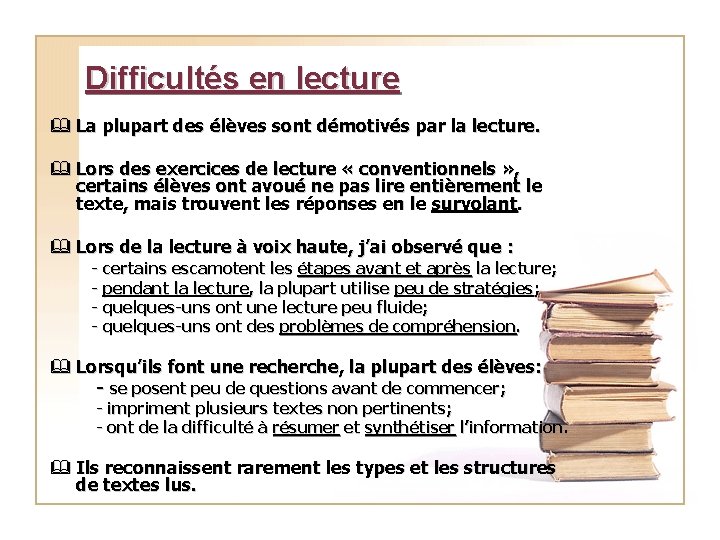 Difficultés en lecture

La plupart des élèves sont démotivés par la lecture.

Lors des exercices de lecture « conventionnels », certains élèves ont avoué ne pas lire entièrement le texte, mais trouvent les réponses en le survolant.

Lors de la lecture à voix haute, j'ai observé que :
- certains escamotent les étapes avant et après la lecture;
- pendant la lecture, la plupart utilise peu de stratégies;
- quelques-uns ont une lecture peu fluide;
- quelques-uns ont des problèmes de compréhension.

Lorsqu'ils font une recherche, la plupart des élèves:
- se posent peu de questions avant de commencer;
- impriment plusieurs textes non pertinents;
- ont de la difficulté à résumer et synthétiser l'information.

Ils reconnaissent rarement les types et les structures de textes lus.